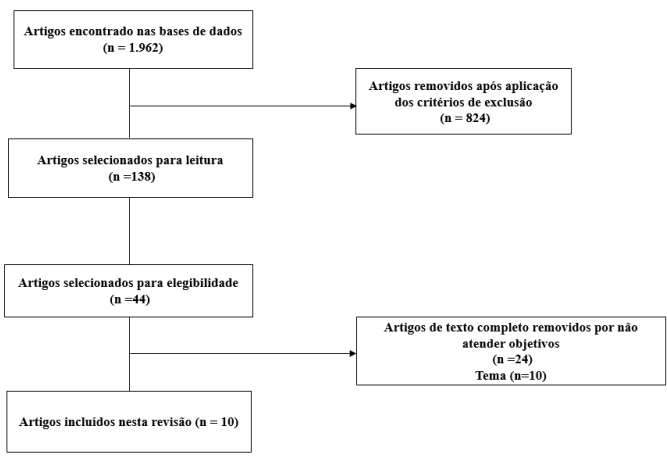 Artigos encontrado nas bases de dados
(n = 1.962)

Artigos removidos após aplicação dos critérios de exclusão
(n = 824)

Artigos selecionados para leitura
(n =138)

Artigos selecionados para elegibilidade
(n =44)

Artigos de texto completo removidos por não atender objetivos
(n =24)
Tema (n=10)

Artigos incluídos nesta revisão (n = 10)